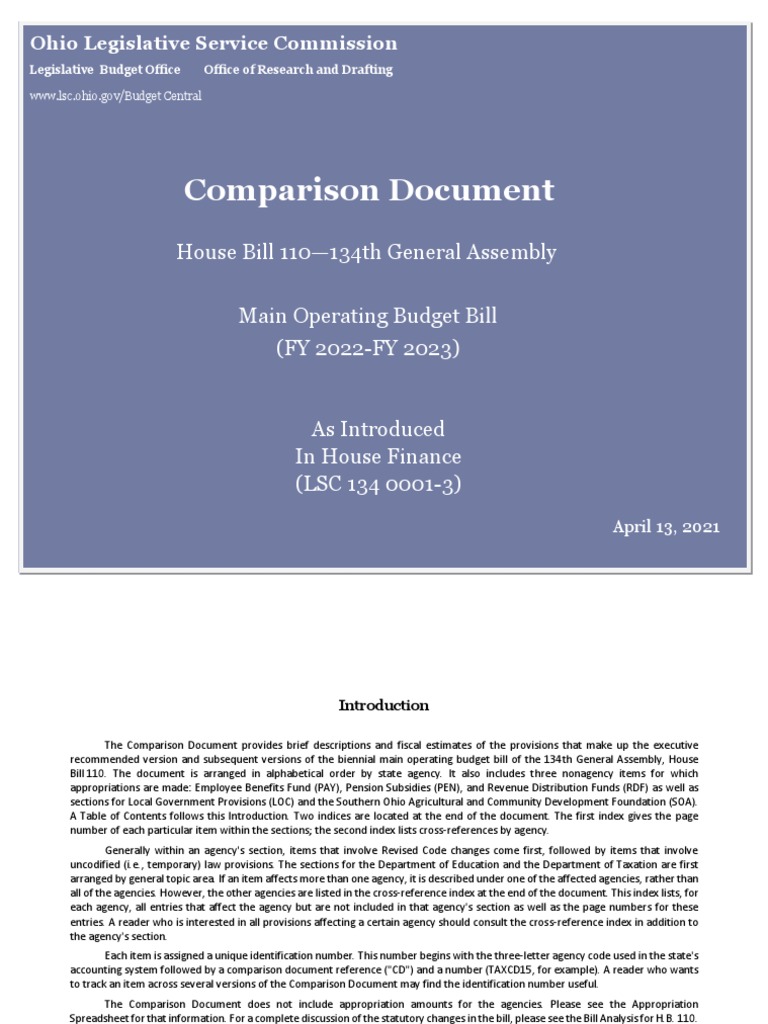 Ohio Legislative Service Commission

Legislative Budget Office Office of Research and Drafting

www.lsc.ohio.gov/Budget Central

Comparison Document

House Bill 110—134th General Assembly

Main Operating Budget Bill
(FY 2022-FY 2023)

As Introduced
In House Finance
(LSC 134 0001-3)

April 13, 2021

Introduction

The Comparison Document provides brief descriptions and fiscal estimates of the provisions that make up the executive recommended version and subsequent versions of the biennial main operating budget bill of the 134th General Assembly, House Bill 110. The document is arranged in alphabetical order by state agency. It also includes three nonagency items for which appropriations are made: Employee Benefits Fund (PAY), Pension Subsidies (PEN), and Revenue Distribution Funds (RDF) as well as sections for Local Government Provisions (LOC) and the Southern Ohio Agricultural and Community Development Foundation (SOA). A Table of Contents follows this Introduction. Two indices are located at the end of the document. The first index gives the page number of each particular item within the sections; the second index lists cross-references by agency.

Generally within an agency's section, items that involve Revised Code changes come first, followed by items that involve uncodified (i.e., temporary) law provisions. The sections for the Department of Education and the Department of Taxation are first arranged by general topic area. If an item affects more than one agency, it is described under one of the affected agencies, rather than all of the agencies. However, the other agencies are listed in the cross-reference index at the end of the document. This index lists, for each agency, all entries that affect the agency but are not included in that agency's section as well as the page numbers for these entries. A reader who is interested in all provisions affecting a certain agency should consult the cross-reference index in addition to the agency's section.

Each item is assigned a unique identification number. This number begins with the three-letter agency code used in the state's accounting system followed by a comparison document reference ("CD") and a number (TAXCD15, for example). A reader who wants to track an item across several versions of the Comparison Document may find the identification number useful.

The Comparison Document does not include appropriation amounts for the agencies. Please see the Appropriation Spreadsheet for that information. For a complete discussion of the statutory changes in the bill, please see the Bill Analysis for H.B. 110.